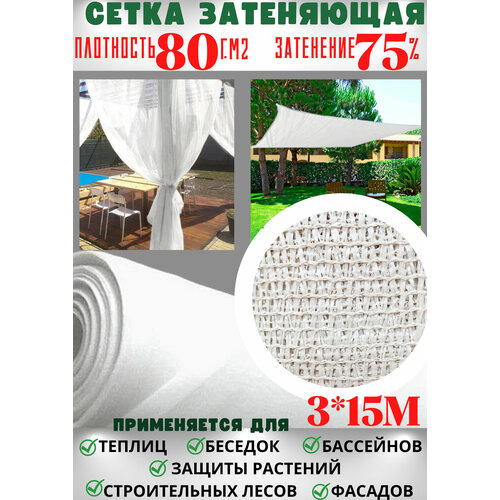 СЕТКА ЗАТЕНЯЮЩАЯ

ПЛОТНОСТЬ 80 Г.М2 ЗАТЕНЕНИЕ 75%

3*15М

ПРИМЕНЯЕТСЯ ДЛЯ

ТЕПЛИЦ БЕСЕДОК БАССЕЙНОВ

ЗАЩИТЫ РАСТЕНИЙ

СТРОИТЕЛЬНЫХ ЛЕСОВ ФАСАДОВ